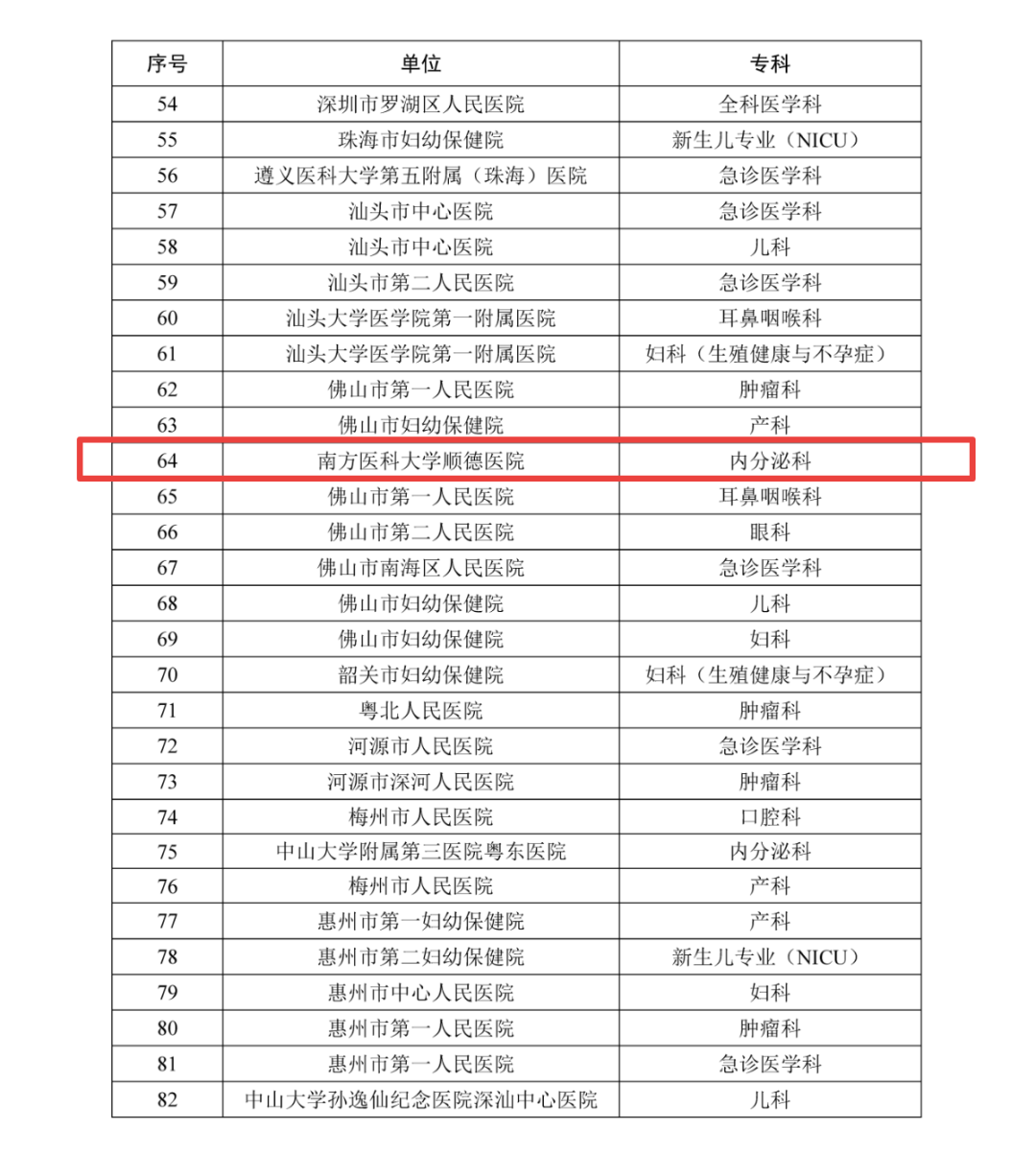 | 序号 | 单位 | 专科 |
|---|---|---|
| 54 | 深圳市罗湖区人民医院 | 全科医学科 |
| 55 | 珠海市妇幼保健院 | 新生儿专业（NICU） |
| 56 | 遵义医科大学第五附属（珠海）医院 | 急诊医学科 |
| 57 | 汕头市中心医院 | 急诊医学科 |
| 58 | 汕头市中心医院 | 儿科 |
| 59 | 汕头市第二人民医院 | 急诊医学科 |
| 60 | 汕头大学医学院第一附属医院 | 耳鼻咽喉科 |
| 61 | 汕头大学医学院第一附属医院 | 妇科（生殖健康与不孕症） |
| 62 | 佛山市第一人民医院 | 肿瘤科 |
| 63 | 佛山市妇幼保健院 | 产科 |
| 64 | 南方医科大学顺德医院 | 内分泌科 |
| 65 | 佛山市第一人民医院 | 耳鼻咽喉科 |
| 66 | 佛山市第二人民医院 | 眼科 |
| 67 | 佛山市南海区人民医院 | 急诊医学科 |
| 68 | 佛山市妇幼保健院 | 儿科 |
| 69 | 佛山市妇幼保健院 | 妇科 |
| 70 | 韶关市妇幼保健院 | 妇科（生殖健康与不孕症） |
| 71 | 粤北人民医院 | 肿瘤科 |
| 72 | 河源市人民医院 | 急诊医学科 |
| 73 | 河源市深河人民医院 | 肿瘤科 |
| 74 | 梅州市人民医院 | 口腔科 |
| 75 | 中山大学附属第三医院粤东医院 | 内分泌科 |
| 76 | 梅州市人民医院 | 产科 |
| 77 | 惠州市第一妇幼保健院 | 产科 |
| 78 | 惠州市第二妇幼保健院 | 新生儿专业（NICU） |
| 79 | 惠州市中心人民医院 | 妇科 |
| 80 | 惠州市第一人民医院 | 肿瘤科 |
| 81 | 惠州市第一人民医院 | 急诊医学科 |
| 82 | 中山大学孙逸仙纪念医院深汕中心医院 | 儿科 |